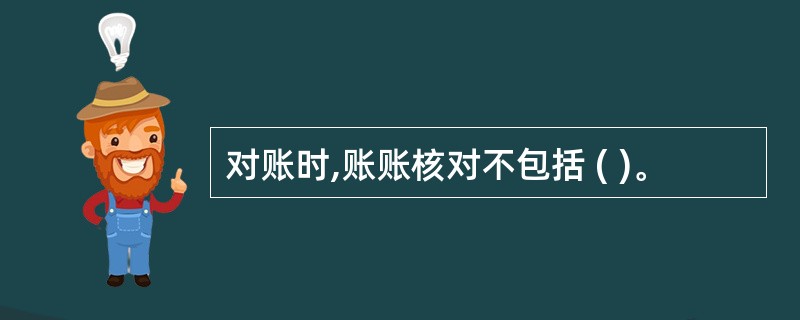 对账时,账账核对不包括 ( )。